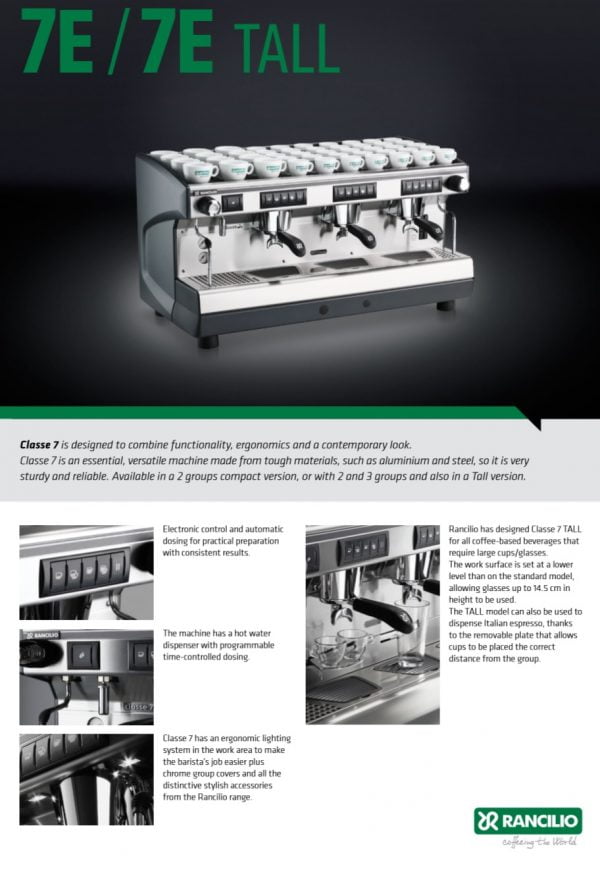 7E / 7E TALL

Classe 7 is designed to combine functionality, ergonomics and a contemporary look.
Classe 7 is an essential, versatile machine made from tough materials, such as aluminium and steel, so it is very sturdy and reliable. Available in a 2 groups compact version, or with 2 and 3 groups and also in a Tall version.

Electronic control and automatic dosing for practical preparation with consistent results.

RANCILIO

Classe 7

The machine has a hot water dispenser with programmable time-controlled dosing.

Classe 7 has an ergonomic lighting system in the work area to make the barista's job easier plus chrome group covers and all the distinctive stylish accessories from the Rancilio range.

Rancilio has designed Classe 7 TALL for all coffee-based beverages that require large cups/glasses.
The work surface is set at a lower level than on the standard model, allowing glasses up to 14.5 cm in height to be used.
The TALL model can also be used to dispense Italian espresso, thanks to the removable plate that allows cups to be placed the correct distance from the group.

RANCILIO
coffeeing the World